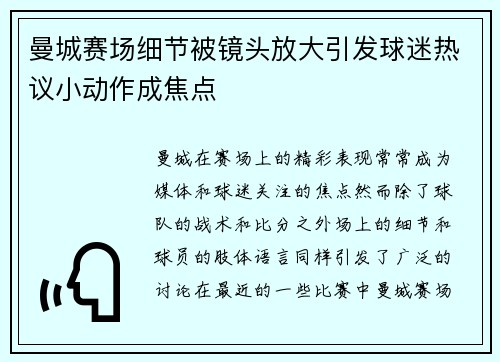 曼城赛场细节被镜头放大引发球迷热议小动作成焦点

曼城在赛场上的精彩表现常常成为媒体和球迷关注的焦点然而除了球队的战术和比分之外场上的细节和球员的肢体语言同样引发了广泛的讨论在最近的一些比赛中曼城赛场